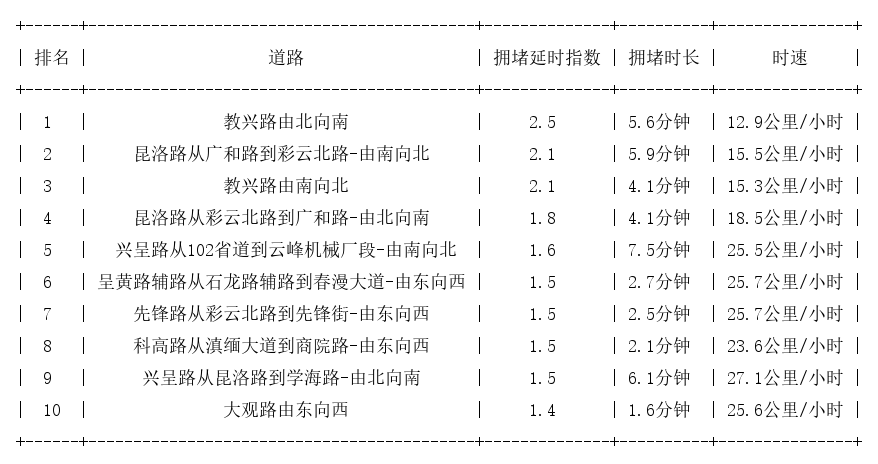 | 排名 | 道路 | 拥堵延时指数 | 拥堵时长 | 时速 |
|---|---|---|---|---|
| 1 | 教兴路由北向南 | 2.5 | 5.6分钟 | 12.9公里/小时 |
| 2 | 昆洛路从广和路到彩云北路-由南向北 | 2.1 | 5.9分钟 | 15.5公里/小时 |
| 3 | 教兴路由南向北 | 2.1 | 4.1分钟 | 15.3公里/小时 |
| 4 | 昆洛路从彩云北路到广和路-由北向南 | 1.8 | 4.1分钟 | 18.5公里/小时 |
| 5 | 兴呈路从102省道到云峰机械厂段-由南向北 | 1.6 | 7.5分钟 | 25.5公里/小时 |
| 6 | 呈黄路辅路从石龙路辅路到春漫大道-由东向西 | 1.5 | 2.7分钟 | 25.7公里/小时 |
| 7 | 先锋路从彩云北路到先锋街-由东向西 | 1.5 | 2.5分钟 | 25.7公里/小时 |
| 8 | 科高路从滇缅大道到商院路-由东向西 | 1.5 | 2.1分钟 | 23.6公里/小时 |
| 9 | 兴呈路从昆洛路到学海路-由北向南 | 1.5 | 6.1分钟 | 27.1公里/小时 |
| 10 | 大观路由东向西 | 1.4 | 1.6分钟 | 25.6公里/小时 |